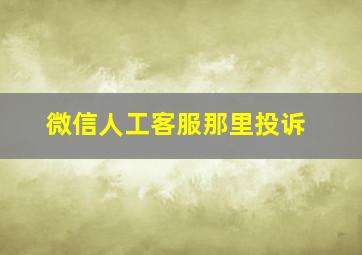 微信人工客服那里投诉